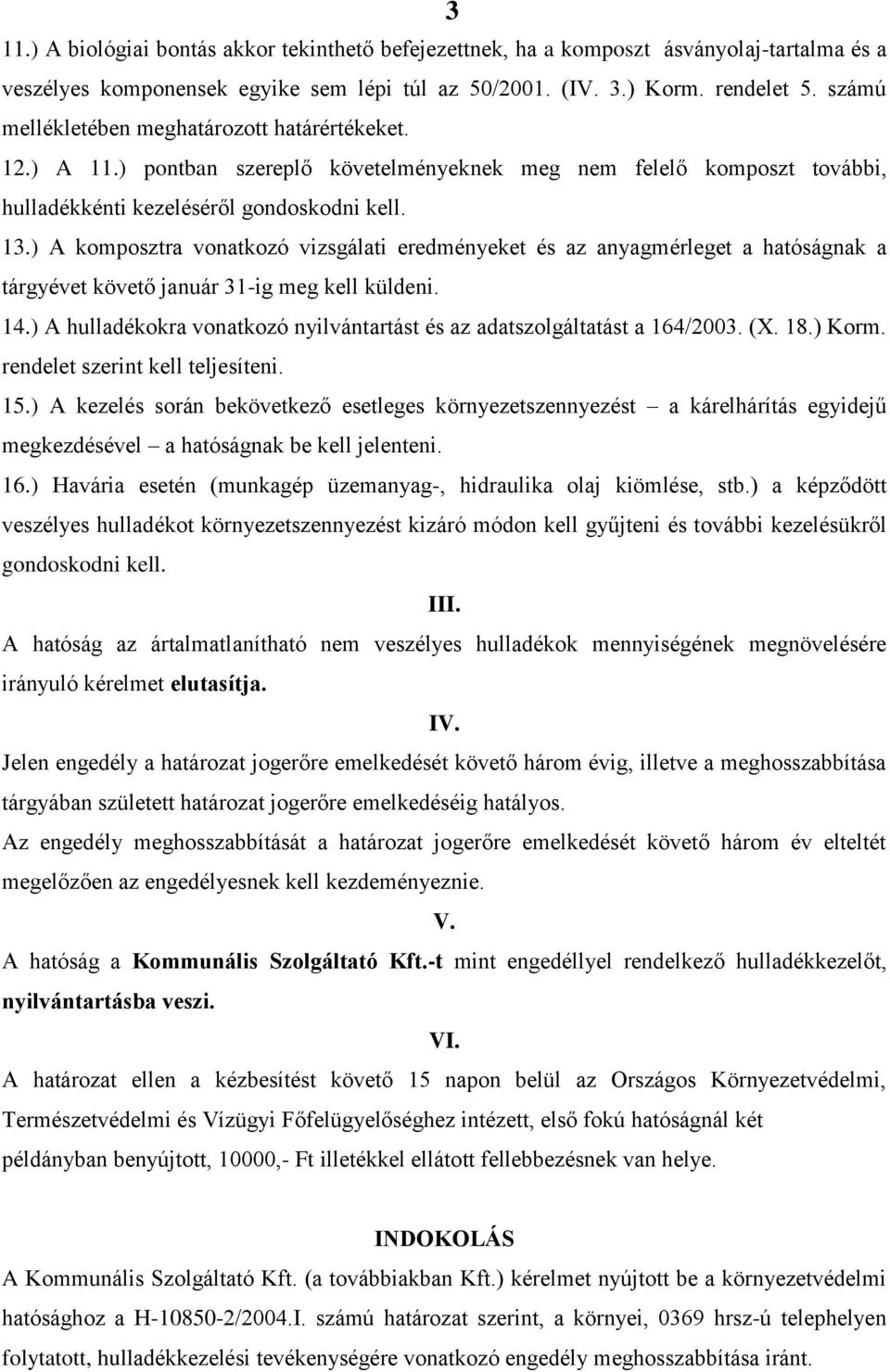 3

11.) A biológiai bontás akkor tekinthető befejezettnek, ha a komposzt ásványolaj-tartalma és a veszélyes komponensek egyike sem lépi túl az 50/2001. (IV. 3.) Korm. rendelet 5. számú mellékletében meghatározott határértékeket.

12.) A 11.) pontban szereplő követelményeknek meg nem felelő komposzt további, hulladékkénti kezeléséről gondoskodni kell.

13.) A komposztra vonatkozó vizsgálati eredményeket és az anyagmérleget a hatóságnak a tárgyévet követő január 31-ig meg kell küldeni.

14.) A hulladékokra vonatkozó nyilvántartást és az adatszolgáltatást a 164/2003. (X. 18.) Korm. rendelet szerint kell teljesíteni.

15.) A kezelés során bekövetkező esetleges környezetszennyezést – a kárelhárítás egyidejű megkezdésével – a hatóságnak be kell jelenteni.

16.) Havária esetén (munkagép üzemanyag-, hidraulika olaj kiömlése, stb.) a képződött veszélyes hulladékot környezetszennyezést kizáró módon kell gyűjteni és további kezelésükről gondoskodni kell.

III.

A hatóság az ártalmatlanítható nem veszélyes hulladékok mennyiségének megnövelésére irányuló kérelmet elutasítja.

IV.

Jelen engedély a határozat jogerőre emelkedését követő három évig, illetve a meghosszabbítása tárgyában született határozat jogerőre emelkedéséig hatályos.

Az engedély meghosszabbítását a határozat jogerőre emelkedését követő három év elteltét megelőzően az engedélyesnek kell kezdeményeznie.

V.

A hatóság a Kommunális Szolgáltató Kft.-t mint engedéllyel rendelkező hulladékkezelőt, nyilvántartásba veszi.

VI.

A határozat ellen a kézbesítést követő 15 napon belül az Országos Környezetvédelmi, Természetvédelmi és Vízügyi Főfelügyelőséghez intézett, első fokú hatóságnál két példányban benyújtott, 10000,- Ft illetékkel ellátott fellebbezésnek van helye.

INDOKOLÁS

A Kommunális Szolgáltató Kft. (a továbbiakban Kft.) kérelmet nyújtott be a környezetvédelmi hatósághoz a H-10850-2/2004.I. számú határozat szerint, a környei, 0369 hrsz-ú telephelyen folytatott, hulladékkezelési tevékenységére vonatkozó engedély meghosszabbítása iránt.